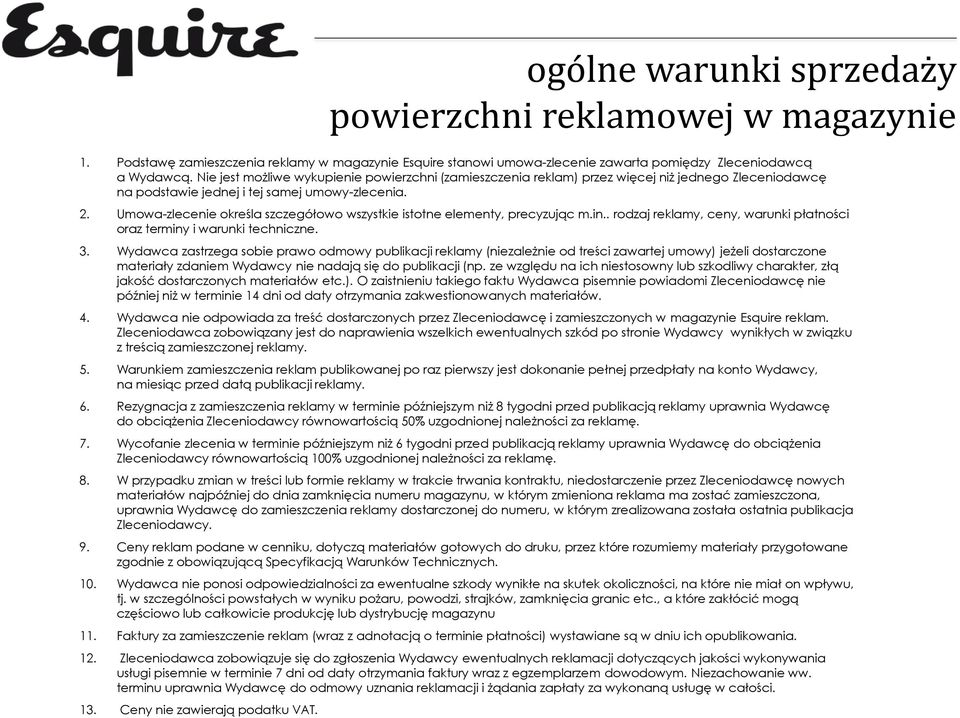 Esquire

ogólne warunki sprzedaży powierzchni reklamowej w magazynie

1. Podstawę zamieszczenia reklamy w magazynie Esquire stanowi umowa-zlecenie zawarta pomiędzy Zleceniodawcą a Wydawcą. Nie jest możliwe wykupienie powierzchni (zamieszczenia reklam) przez więcej niż jednego Zleceniodawcę na podstawie jednej i tej samej umowy-zlecenia.

2. Umowa-zlecenie określa szczegółowo wszystkie istotne elementy, precyzując m.in.. rodzaj reklamy, ceny, warunki płatności oraz terminy i warunki techniczne.

3. Wydawca zastrzega sobie prawo odmowy publikacji reklamy (niezależnie od treści zawartej umowy) jeżeli dostarczone materiały zdaniem Wydawcy nie nadają się do publikacji (np. ze względu na ich niestosowny lub szkodliwy charakter, złą jakość dostarczonych materiałów etc.). O zaistnieniu takiego faktu Wydawca pisemnie powiadomi Zleceniodawcę nie później niż w terminie 14 dni od daty otrzymania zakwestionowanych materiałów.

4. Wydawca nie odpowiada za treść dostarczonych przez Zleceniodawcę i zamieszczonych w magazynie Esquire reklam. Zleceniodawca zobowiązany jest do naprawienia wszelkich ewentualnych szkód po stronie Wydawcy wynikłych w związku z treścią zamieszczonej reklamy.

5. Warunkiem zamieszczenia reklam publikowanej po raz pierwszy jest dokonanie pełnej przedpłaty na konto Wydawcy, na miesiąc przed datą publikacji reklamy.

6. Rezygnacja z zamieszczenia reklamy w terminie późniejszym niż 8 tygodni przed publikacją reklamy uprawnia Wydawcę do obciążenia Zleceniodawcy równowartością 50% uzgodnionej należności za reklamę.

7. Wycofanie zlecenia w terminie późniejszym niż 6 tygodni przed publikacją reklamy uprawnia Wydawcę do obciążenia Zleceniodawcy równowartością 100% uzgodnionej należności za reklamę.

8. W przypadku zmian w treści lub formie reklamy w trakcie trwania kontraktu, niedostarczenie przez Zleceniodawcę nowych materiałów najpóźniej do dnia zamknięcia numeru magazynu, w którym zmieniona reklama ma zostać zamieszczona, uprawnia Wydawcę do zamieszczenia reklamy dostarczonej do numeru, w którym zrealizowana została ostatnia publikacja Zleceniodawcy.

9. Ceny reklam podane w cenniku, dotyczą materiałów gotowych do druku, przez które rozumiemy materiały przygotowane zgodnie z obowiązującą Specyfikacją Warunków Technicznych.

10. Wydawca nie ponosi odpowiedzialności za ewentualne szkody wynikłe na skutek okoliczności, na które nie miał on wpływu, tj. w szczególności powstałych w wyniku pożaru, powodzi, strajków, zamknięcia granic etc., a które zakłócić mogą częściowo lub całkowicie produkcję lub dystrybucję magazynu

11. Faktury za zamieszczenie reklam (wraz z adnotacją o terminie płatności) wystawiane są w dniu ich opublikowania.

12. Zleceniodawca zobowiązuje się do zgłoszenia Wydawcy ewentualnych reklamacji dotyczących jakości wykonywania usługi pisemnie w terminie 7 dni od daty otrzymania faktury wraz z egzemplarzem dowodowym. Niezachowanie ww. terminu uprawnia Wydawcę do odmowy uznania reklamacji i żądania zapłaty za wykonaną usługę w całości.

13. Ceny nie zawierają podatku VAT.